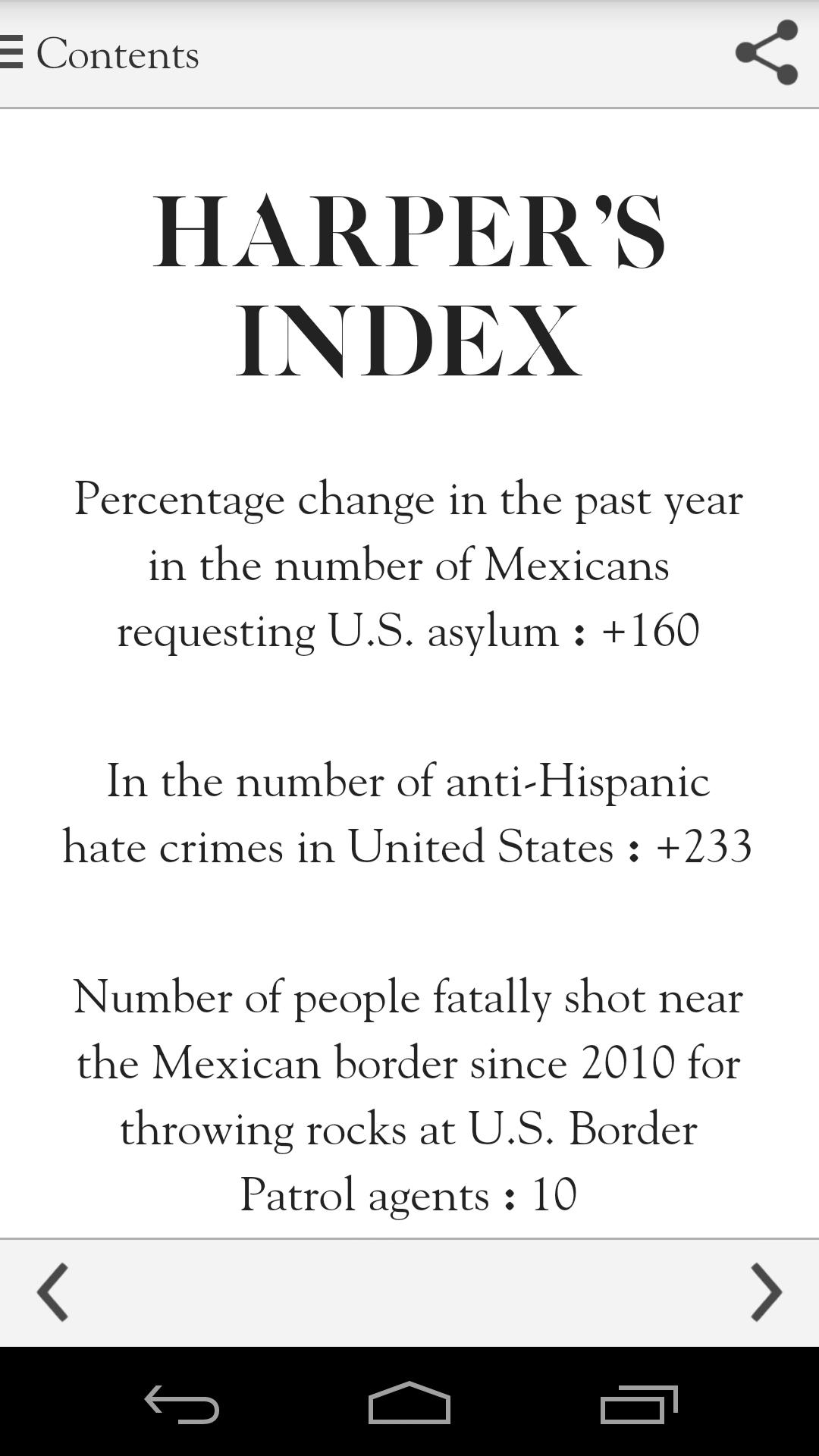 Contents

HARPER'S INDEX

Percentage change in the past year in the number of Mexicans requesting U.S. asylum : +160

In the number of anti-Hispanic hate crimes in United States : +233

Number of people fatally shot near the Mexican border since 2010 for throwing rocks at U.S. Border Patrol agents : 10